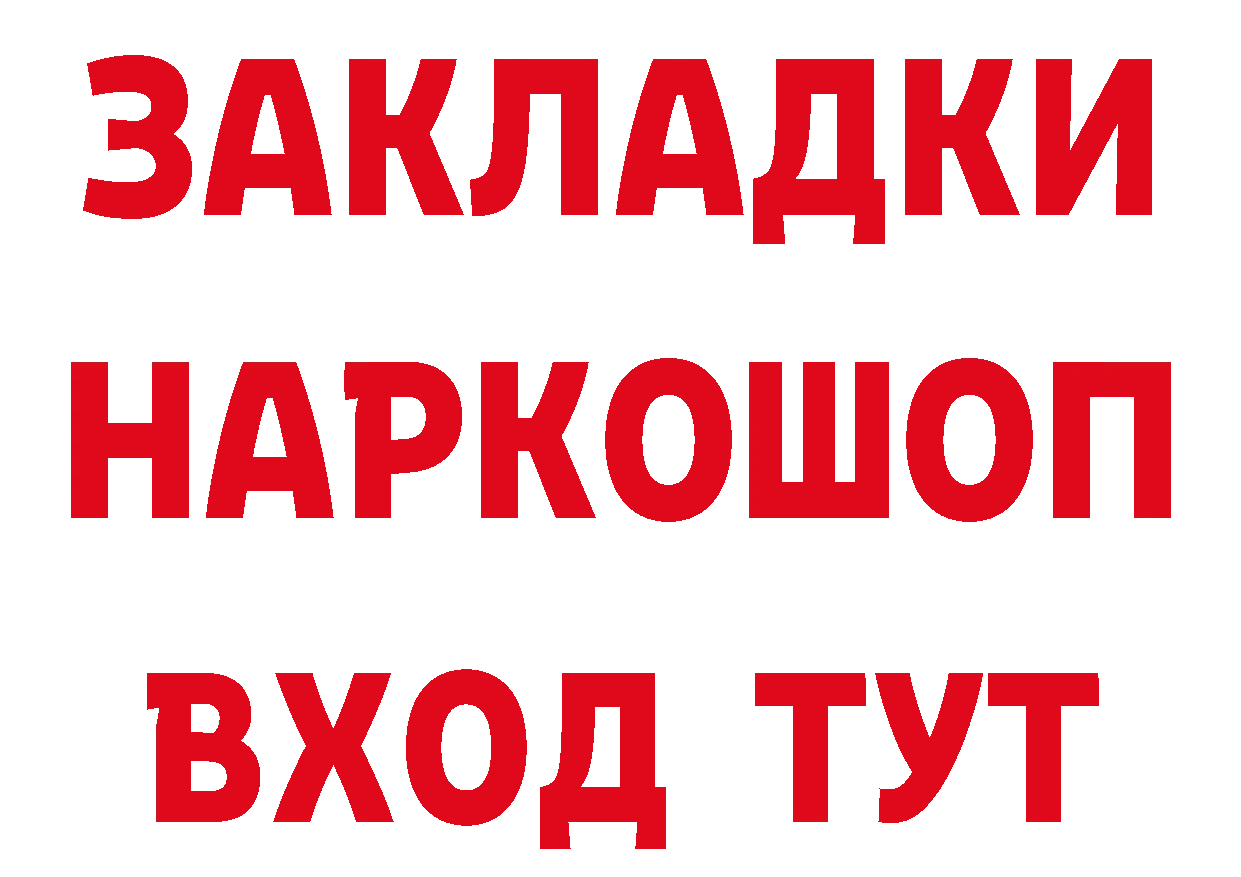 ЗАКЛАДКИ НАРКОШОП ВХОД ТУТ